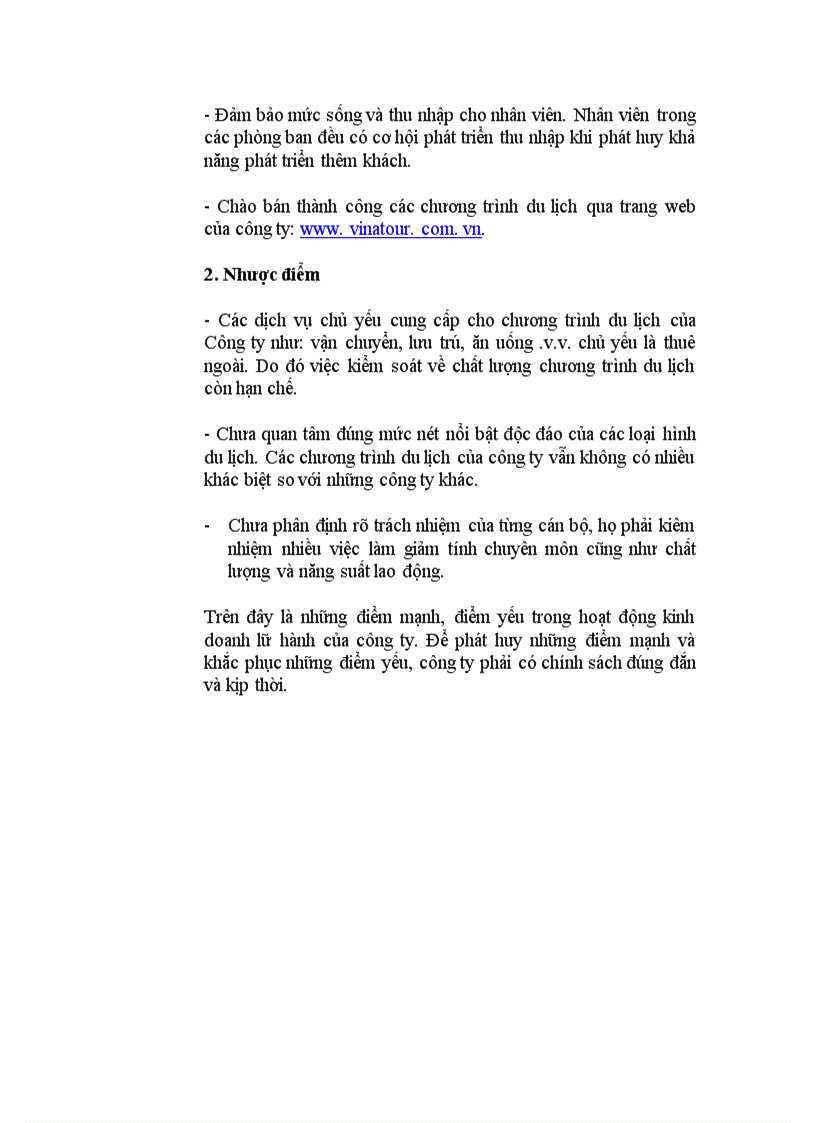 - Đảm bảo mức sống và thu nhập cho nhân viên. Nhân viên trong các phòng ban đều có cơ hội phát triển thu nhập khi phát huy khả năng phát triển thêm khách.

- Chào bán thành công các chương trình du lịch qua trang web của công ty: www. vinatour. com. vn.

2. Nhược điểm

- Các dịch vụ chủ yếu cung cấp cho chương trình du lịch của Công ty như: vận chuyển, lưu trú, ăn uống .v.v. chủ yếu là thuê ngoài. Do đó việc kiểm soát về chất lượng chương trình du lịch còn hạn chế.

- Chưa quan tâm đúng mức nét nổi bật độc đáo của các loại hình du lịch. Các chương trình du lịch của công ty vẫn không có nhiều khác biệt so với những công ty khác.

- Chưa phân định rõ trách nhiệm của từng cán bộ, họ phải kiêm nhiệm nhiều việc làm giảm tính chuyên môn cũng như chất lượng và năng suất lao động.

Trên đây là những điểm mạnh, điểm yếu trong hoạt động kinh doanh lữ hành của công ty. Để phát huy những điểm mạnh và khắc phục những điểm yếu, công ty phải có chính sách đúng đắn và kịp thời.